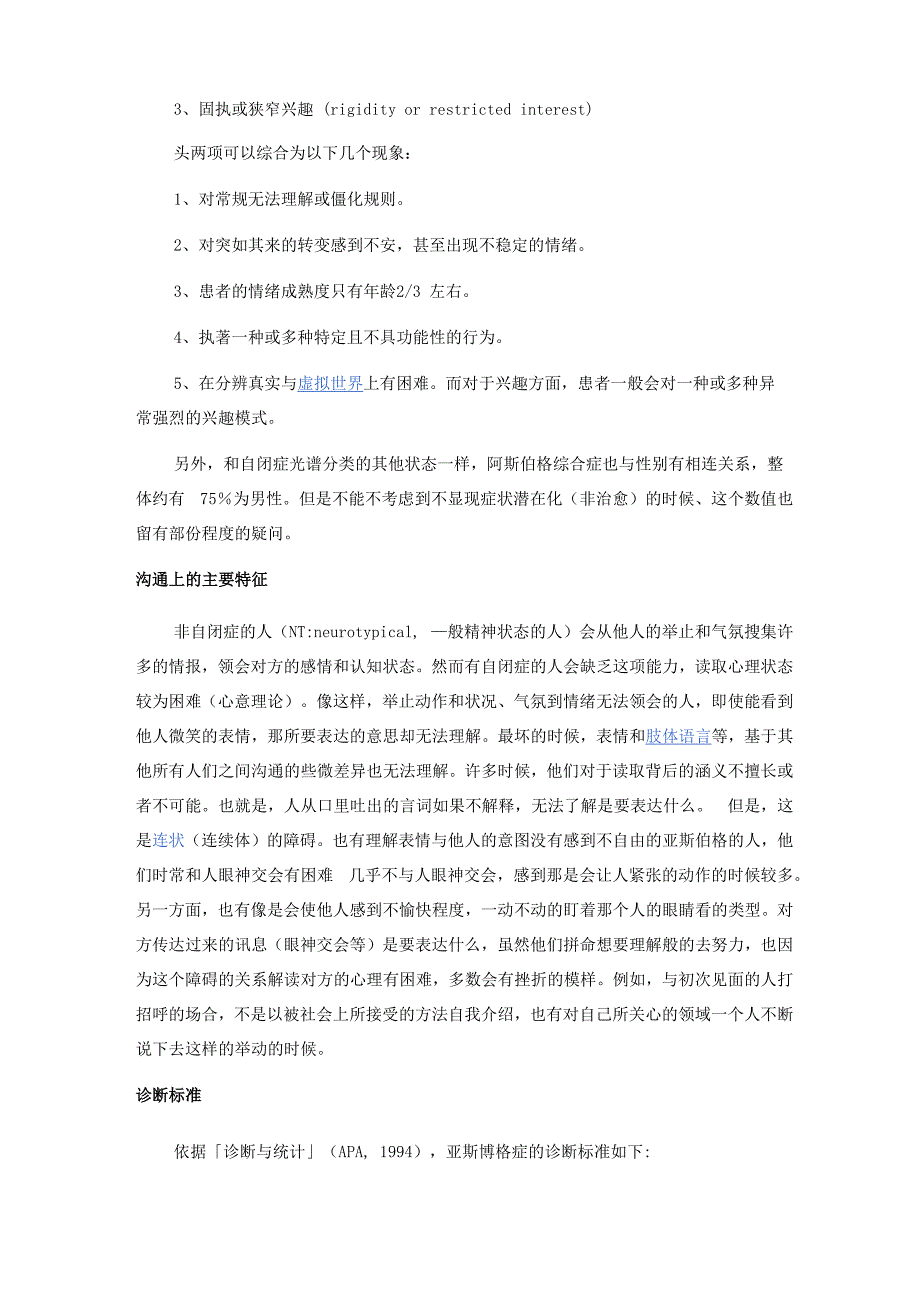 3、固执或狭窄兴趣 (rigidity or restricted interest)

头两项可以综合为以下几个现象：

1、对常规无法理解或僵化规则。

2、对突如其来的转变感到不安，甚至出现不稳定的情绪。

3、患者的情绪成熟度只有年龄2/3 左右。

4、执著一种或多种特定且不具功能性的行为。

5、在分辨真实与虚拟世界上有困难。而对于兴趣方面，患者一般会对一种或多种异常强烈的兴趣模式。

另外，和自闭症光谱分类的其他状态一样，阿斯伯格综合症也与性别有相连关系，整体约有 75%为男性。但是不能不考虑到不显现症状潜在化（非治愈）的时候、这个数值也留有部份程度的疑问。

沟通上的主要特征

非自闭症的人（NT:neurotypical, 一般精神状态的人）会从他人的举止和气氛搜集许多的情报，领会对方的感情和认知状态。然而有自闭症的人会缺乏这项能力，读取心理状态较为困难（心意理论）。像这样，举止动作和状况、气氛到情绪无法领会的人，即使能看到他人微笑的表情，那所要表达的意思却无法理解。最坏的时候，表情和肢体语言等，基于其他所有人们之间沟通的些微差异也无法理解。许多时候，他们对于读取背后的涵义不擅长或者不可能。也就是，人从口里吐出的言词如果不解释，无法了解是要表达什么。 但是，这是连状（连续体）的障碍。也有理解表情与他人的意图没有感到不自由的亚斯伯格的人，他们时常和人眼神交会有困难 几乎不与人眼神交会，感到那是会让人紧张的动作的时候较多。另一方面，也有像是会使他人感到不愉快程度，一动不动的盯着那个人的眼睛看的类型。对方传达过来的讯息（眼神交会等）是要表达什么，虽然他们拼命想要理解般的去努力，也因为这个障碍的关系解读对方的心理有困难，多数会有挫折的模样。例如，与初次见面的人打招呼的场合，不是以被社会上所接受的方法自我介绍，也有对自己所关心的领域一个人不断说下去这样的举动的时候。

诊断标准

依据「诊断与统计」（APA, 1994），亚斯博格症的诊断标准如下: